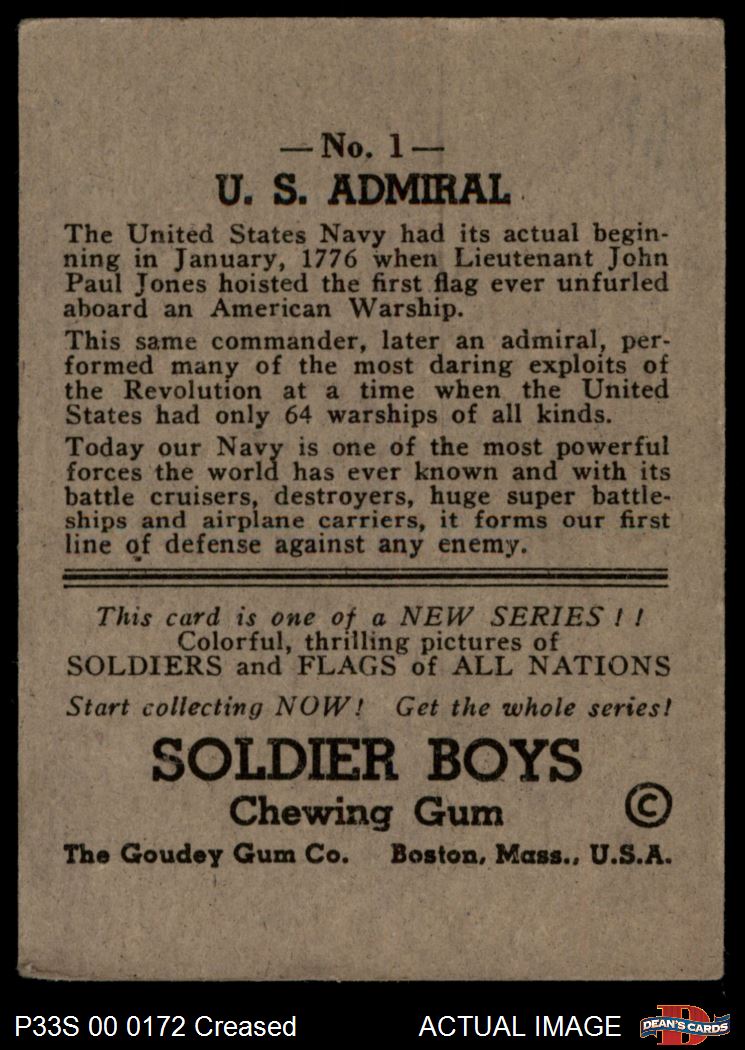 — No. 1 —
U. S. ADMIRAL

The United States Navy had its actual beginning in January, 1776 when Lieutenant John Paul Jones hoisted the first flag ever unfurled aboard an American Warship.

This same commander, later an admiral, performed many of the most daring exploits of the Revolution at a time when the United States had only 64 warships of all kinds.

Today our Navy is one of the most powerful forces the world has ever known and with its battle cruisers, destroyers, huge super battleships and airplane carriers, it forms our first line of defense against any enemy.

This card is one of a NEW SERIES ! !
Colorful, thrilling pictures of
SOLDIERS and FLAGS of ALL NATIONS
Start collecting NOW! Get the whole series!

SOLDIER BOYS
Chewing Gum ©
The Goudey Gum Co. Boston, Mass., U.S.A.

P33S 00 0172 Creased
ACTUAL IMAGE
DEAN'S CARDS